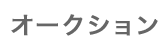 オークション